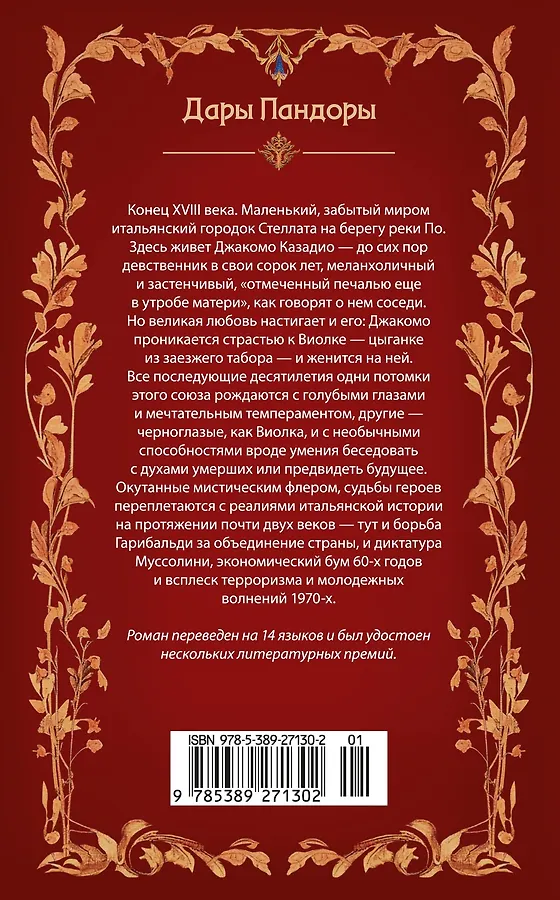 Дары Пандоры

Конец XVIII века. Маленький, забытый миром итальянский городок Стеллата на берегу реки По. Здесь живет Джакомо Казадио — до сих пор девственник в свои сорок лет, меланхоличный и застенчивый, «отмеченный печалью еще в утробе матери», как говорят о нем соседи. Но великая любовь настигает и его: Джакомо проникается страстью к Виолке — цыганке из заезжего табора — и женится на ней. Все последующие десятилетия одни потомки этого союза рождаются с голубыми глазами и мечтательным темпераментом, другие — черноглазые, как Виолка, и с необычными способностями вроде умения беседовать с духами умерших или предвидеть будущее. Окутанные мистическим флером, судьбы героев переплетаются с реалиями итальянской истории на протяжении почти двух веков — тут и борьба Гарибальди за объединение страны, и диктатура Муссолини, экономический бум 60-х годов и всплеск терроризма и молодежных волнений 1970-х.

Роман переведен на 14 языков и был удостоен нескольких литературных премий.

ISBN 978-5-389-27130-2 01

9 785389 271302